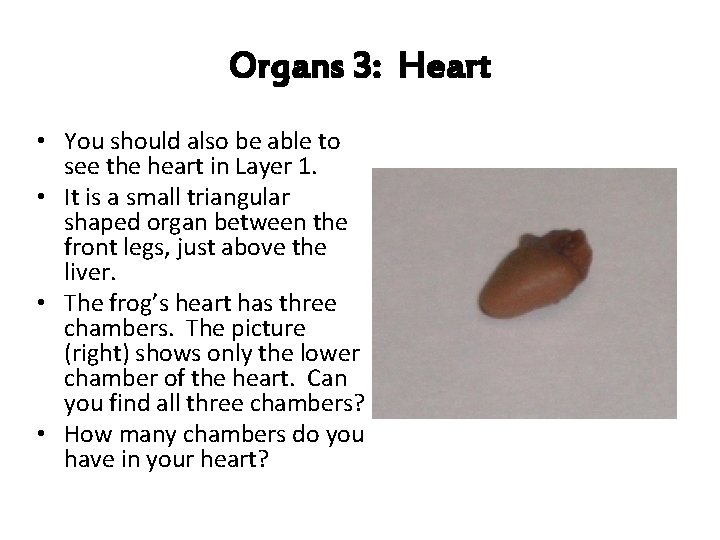 Organs 3: Heart

• You should also be able to see the heart in Layer 1.
• It is a small triangular shaped organ between the front legs, just above the liver.
• The frog's heart has three chambers. The picture (right) shows only the lower chamber of the heart. Can you find all three chambers?
• How many chambers do you have in your heart?